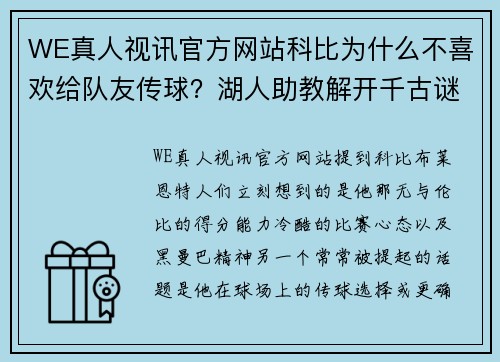 WE真人视讯官方网站科比为什么不喜欢给队友传球？湖人助教解开千古谜

WE真人视讯官方网站提到科比布莱恩特人们立刻想到的是他那无与伦比的得分能力冷酷的比赛心态以及黑曼巴精神另一个常常被提起的话题是他在球场上的传球选择或更确